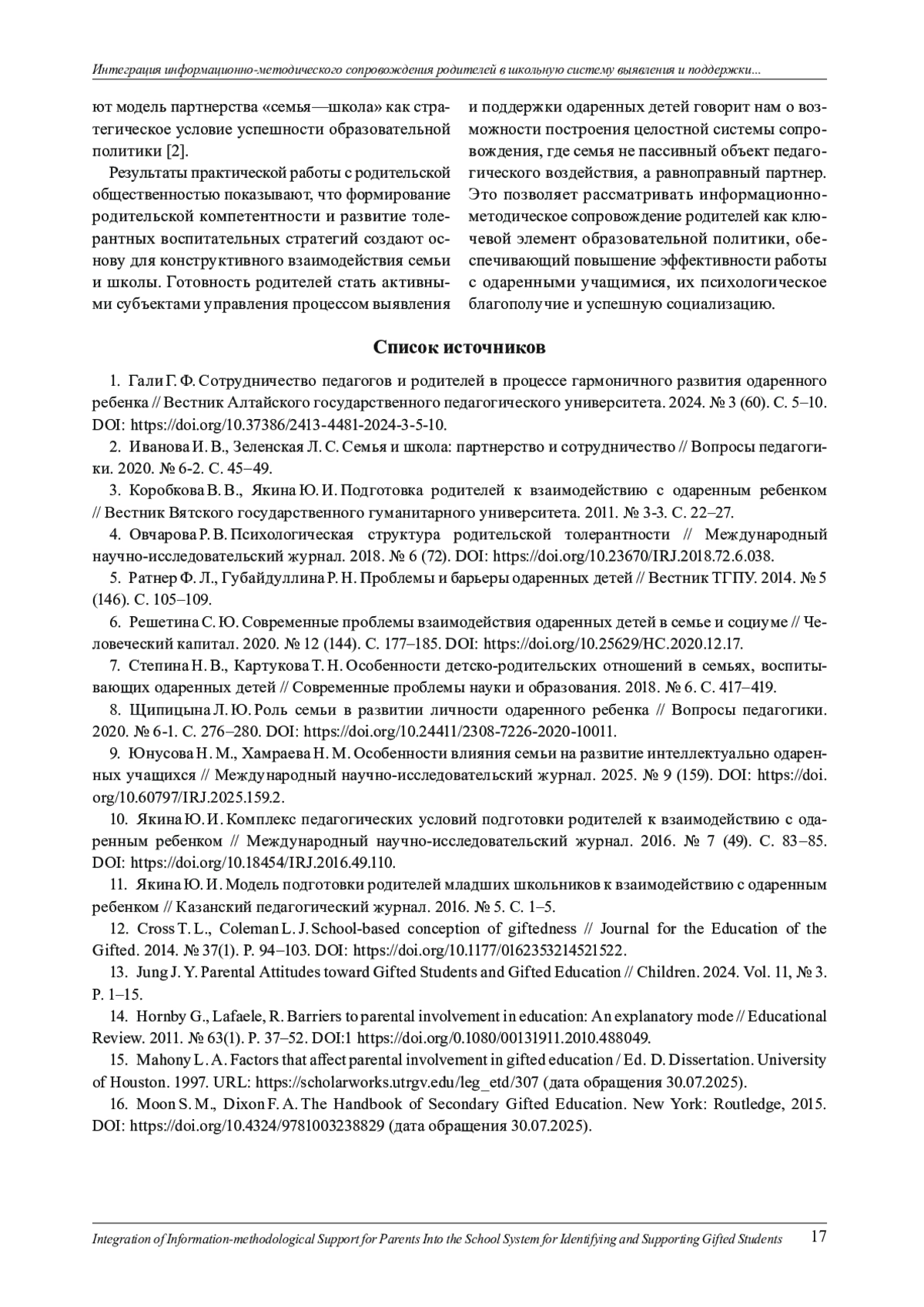 Интеграция информационно-методического сопровождения родителей в школьную систему выявления и поддержки...

ют модель партнерства «семья—школа» как стратегическое условие успешности образовательной политики [2].

Результаты практической работы с родительской общественностью показывают, что формирование родительской компетентности и развитие толерантных воспитательных стратегий создают основу для конструктивного взаимодействия семьи и школы. Готовность родителей стать активными субъектами управления процессом выявления и поддержки одаренных детей говорит нам о возможности построения целостной системы сопровождения, где семья не пассивный объект педагогического воздействия, а равноправный партнер. Это позволяет рассматривать информационно-методическое сопровождение родителей как ключевой элемент образовательной политики, обеспечивающий повышение эффективности работы с одаренными учащимися, их психологическое благополучие и успешную социализацию.

Список источников

1. Гали Г. Ф. Сотрудничество педагогов и родителей в процессе гармоничного развития одаренного ребенка // Вестник Алтайского государственного педагогического университета. 2024. № 3 (60). С. 5–10. DOI: https://doi.org/10.37386/2413-4481-2024-3-5-10.

2. Иванова И. В., Зеленская Л. С. Семья и школа: партнерство и сотрудничество // Вопросы педагогики. 2020. № 6-2. С. 45–49.

3. Коробкова В. В., Якина Ю. И. Подготовка родителей к взаимодействию с одаренным ребенком // Вестник Вятского государственного гуманитарного университета. 2011. № 3-3. С. 22–27.

4. Овчарова Р. В. Психологическая структура родительской толерантности // Международный научно-исследовательский журнал. 2018. № 6 (72). DOI: https://doi.org/10.23670/IRJ.2018.72.6.038.

5. Ратнер Ф. Л., Губайдуллина Р. Н. Проблемы и барьеры одаренных детей // Вестник ТГПУ. 2014. № 5 (146). С. 105–109.

6. Решетина С. Ю. Современные проблемы взаимодействия одаренных детей в семье и социуме // Человеческий капитал. 2020. № 12 (144). С. 177–185. DOI: https://doi.org/10.25629/HC.2020.12.17.

7. Степина Н. В., Картукова Т. Н. Особенности детско-родительских отношений в семьях, воспитывающих одаренных детей // Современные проблемы науки и образования. 2018. № 6. С. 417–419.

8. Щипицына Л. Ю. Роль семьи в развитии личности одаренного ребенка // Вопросы педагогики. 2020. № 6-1. С. 276–280. DOI: https://doi.org/10.24411/2308-7226-2020-10011.

9. Юнусова Н. М., Хамраева Н. М. Особенности влияния семьи на развитие интеллектуально одаренных учащихся // Международный научно-исследовательский журнал. 2025. № 9 (159). DOI: https://doi.org/10.60797/IRJ.2025.159.2.

10. Якина Ю. И. Комплекс педагогических условий подготовки родителей к взаимодействию с одаренным ребенком // Международный научно-исследовательский журнал. 2016. № 7 (49). С. 83–85. DOI: https://doi.org/10.18454/IRJ.2016.49.110.

11. Якина Ю. И. Модель подготовки родителей младших школьников к взаимодействию с одаренным ребенком // Казанский педагогический журнал. 2016. № 5. С. 1–5.

12. Cross T. L., Coleman L. J. School-based conception of giftedness // Journal for the Education of the Gifted. 2014. № 37(1). P. 94–103. DOI: https://doi.org/10.1177/0162353214521522.

13. Jung J. Y. Parental Attitudes toward Gifted Students and Gifted Education // Children. 2024. Vol. 11, № 3. P. 1–15.

14. Hornby G., Lafaele, R. Barriers to parental involvement in education: An explanatory mode // Educational Review. 2011. № 63(1). P. 37–52. DOI:1 https://doi.org/0.1080/00131911.2010.488049.

15. Mahony L. A. Factors that affect parental involvement in gifted education / Ed. D. Dissertation. University of Houston. 1997. URL: https://scholarworks.utrgv.edu/leg_etd/307 (дата обращения 30.07.2025).

16. Moon S. M., Dixon F. A. The Handbook of Secondary Gifted Education. New York: Routledge, 2015. DOI: https://doi.org/10.4324/9781003238829 (дата обращения 30.07.2025).

Integration of Information-methodological Support for Parents Into the School System for Identifying and Supporting Gifted Students 17